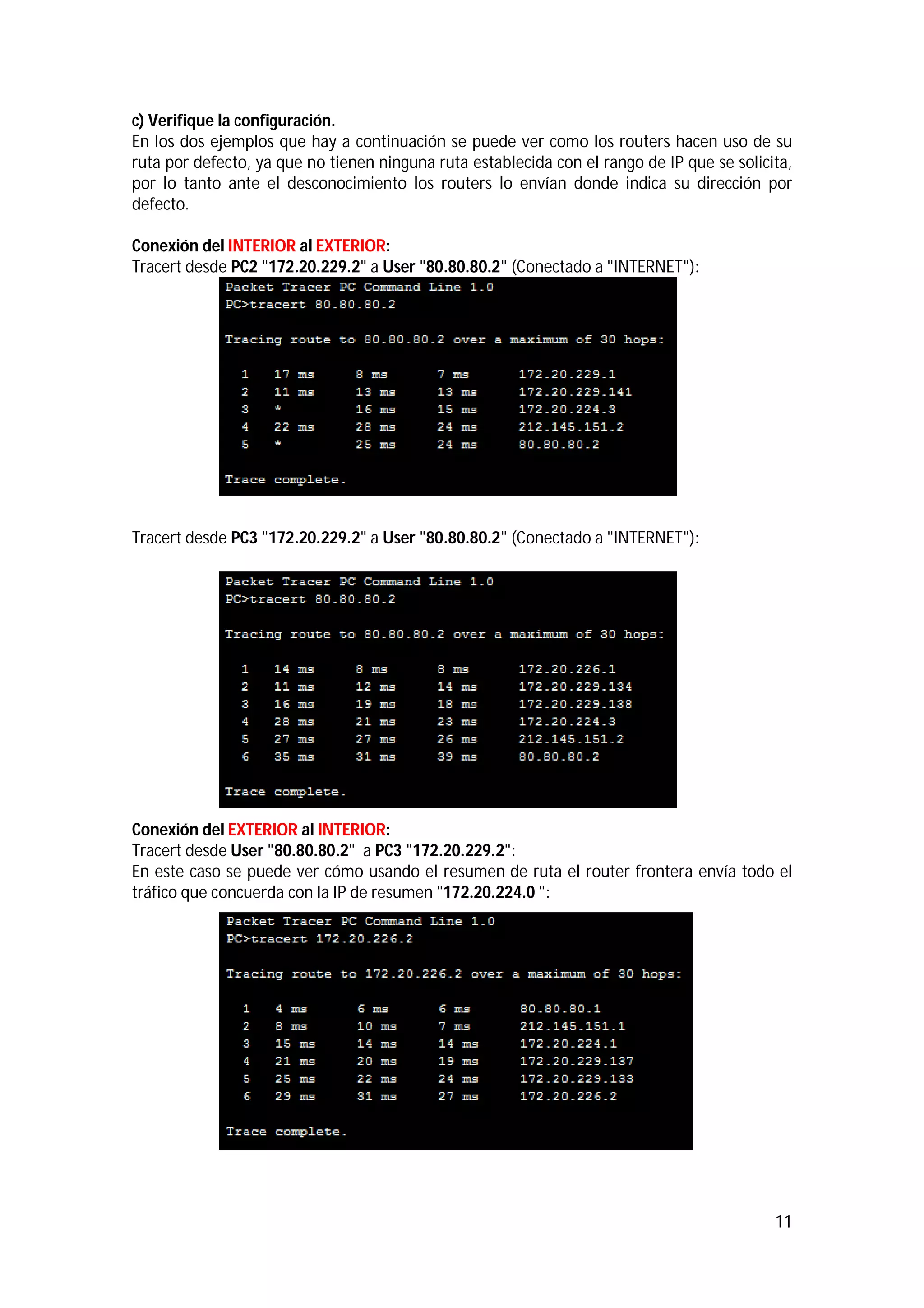 c) Verifique la configuración.
En los dos ejemplos que hay a continuación se puede ver como los routers hacen uso de su ruta por defecto, ya que no tienen ninguna ruta establecida con el rango de IP que se solicita, por lo tanto ante el desconocimiento los routers lo envían donde indica su dirección por defecto.

Conexión del INTERIOR al EXTERIOR:
Tracert desde PC2 "172.20.229.2" a User "80.80.80.2" (Conectado a "INTERNET"):

Packet Tracer PC Command Line 1.0
PC>tracert 80.80.80.2

Tracing route to 80.80.80.2 over a maximum of 30 hops:

1 17 ms 8 ms 7 ms 172.20.229.1
2 11 ms 13 ms 13 ms 172.20.229.141
3 * 16 ms 15 ms 172.20.224.3
4 22 ms 28 ms 24 ms 212.145.151.2
5 * 25 ms 24 ms 80.80.80.2

Trace complete.

Tracert desde PC3 "172.20.229.2" a User "80.80.80.2" (Conectado a "INTERNET"):

Packet Tracer PC Command Line 1.0
PC>tracert 80.80.80.2

Tracing route to 80.80.80.2 over a maximum of 30 hops:

1 14 ms 8 ms 8 ms 172.20.226.1
2 11 ms 12 ms 14 ms 172.20.229.134
3 16 ms 19 ms 18 ms 172.20.229.138
4 28 ms 21 ms 23 ms 172.20.224.3
5 27 ms 27 ms 26 ms 212.145.151.2
6 35 ms 31 ms 39 ms 80.80.80.2

Trace complete.

Conexión del EXTERIOR al INTERIOR:
Tracert desde User "80.80.80.2" a PC3 "172.20.229.2":
En este caso se puede ver cómo usando el resumen de ruta el router frontera envía todo el tráfico que concuerda con la IP de resumen "172.20.224.0 ":

Packet Tracer PC Command Line 1.0
PC>tracert 172.20.226.2

Tracing route to 172.20.226.2 over a maximum of 30 hops:

1 4 ms 6 ms 6 ms 80.80.80.1
2 8 ms 10 ms 7 ms 212.145.151.1
3 15 ms 14 ms 14 ms 172.20.224.1
4 21 ms 20 ms 19 ms 172.20.229.137
5 25 ms 22 ms 24 ms 172.20.229.133
6 29 ms 31 ms 27 ms 172.20.226.2

Trace complete.

11